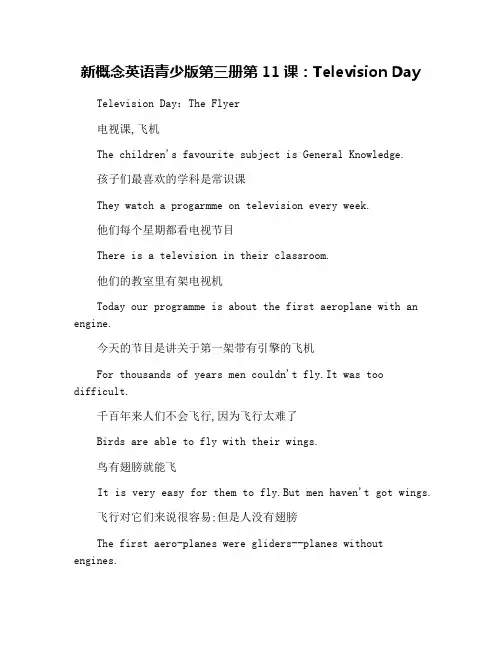 新概念英语青少版第三册第 11 课：Television Day

Television Day: The Flyer

电视课,飞机

The children's favourite subject is General Knowledge.

孩子们最喜欢的学科是常识课

They watch a progarmme on television every week.

他们每个星期都看电视节目

There is a television in their classroom.

他们的教室里有架电视机

Today our programme is about the first aeroplane with an engine.

今天的节目是讲关于第一架带有引擎的飞机

For thousands of years men couldn't fly.It was too difficult.

千百年来人们不会飞行,因为飞行太难了

Birds are able to fly with their wings.

鸟有翅膀就能飞

It is very easy for them to fly.But men haven't got wings.

飞行对它们来说很容易;但是人没有翅膀

The first aero-planes were gliders--planes without engines.